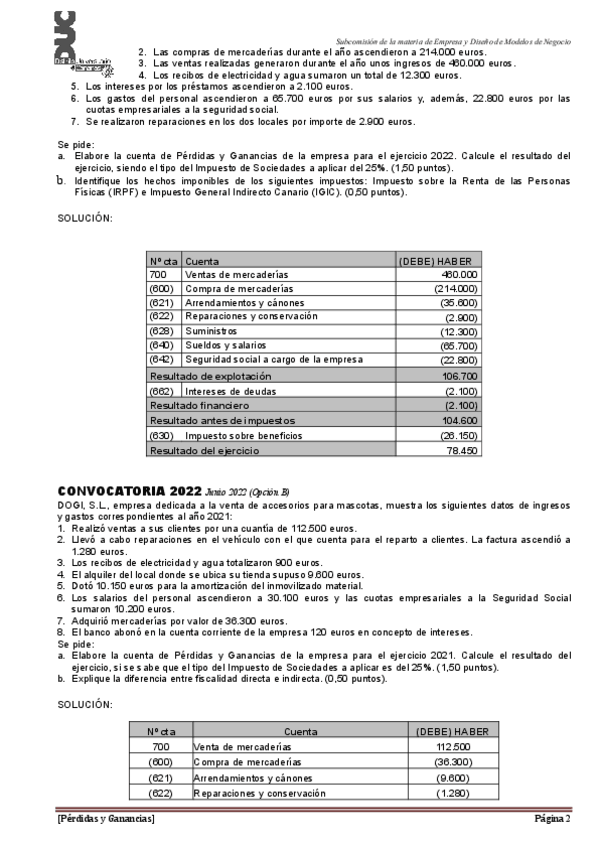 Subcomisión de la materia de Empresa y Diseño de Modelos de Negocio

2. Las compras de mercaderías durante el año ascendieron a 214.000 euros.
3. Las ventas realizadas generaron durante el año unos ingresos de 460.000 euros.
4. Los recibos de electricidad y agua sumaron un total de 12.300 euros.
5. Los intereses por los préstamos ascendieron a 2.100 euros.
6. Los gastos del personal ascendieron a 65.700 euros por sus salarios y, además, 22.800 euros por las cuotas empresariales a la seguridad social.
7. Se realizaron reparaciones en los dos locales por importe de 2.900 euros.

Se pide:
a. Elabore la cuenta de Pérdidas y Ganancias de la empresa para el ejercicio 2022. Calcule el resultado del ejercicio, siendo el tipo del Impuesto de Sociedades a aplicar del 25%. (1,50 puntos).
b. Identifique los hechos imponibles de los siguientes impuestos: Impuesto sobre la Renta de las Personas Físicas (IRPF) e Impuesto General Indirecto Canario (IGIC). (0,50 puntos).

SOLUCIÓN:

| Nº cta | Cuenta | (DEBE) HABER |
|---|---|---|
| 700 | Ventas de mercaderías | 460.000 |
| (600) | Compra de mercaderías | (214.000) |
| (621) | Arrendamientos y cánones | (35.600) |
| (622) | Reparaciones y conservación | (2.900) |
| (628) | Suministros | (12.300) |
| (640) | Sueldos y salarios | (65.700) |
| (642) | Seguridad social a cargo de la empresa | (22.800) |
| Resultado de explotación | | 106.700 |
| (662) | Intereses de deudas | (2.100) |
| Resultado financiero | | (2.100) |
| Resultado antes de impuestos | | 104.600 |
| (630) | Impuesto sobre beneficios | (26.150) |
| Resultado del ejercicio | | 78.450 |

CONVOCATORIA 2022 Junio 2022 (Opción B)
DOGI, S.L., empresa dedicada a la venta de accesorios para mascotas, muestra los siguientes datos de ingresos y gastos correspondientes al año 2021:
1. Realizó ventas a sus clientes por una cuantía de 112.500 euros.
2. Llevó a cabo reparaciones en el vehículo con el que cuenta para el reparto a clientes. La factura ascendió a 1.280 euros.
3. Los recibos de electricidad y agua totalizaron 900 euros.
4. El alquiler del local donde se ubica su tienda supuso 9.600 euros.
5. Dotó 10.150 euros para la amortización del inmovilizado material.
6. Los salarios del personal ascendieron a 30.100 euros y las cuotas empresariales a la Seguridad Social sumaron 10.200 euros.
7. Adquirió mercaderías por valor de 36.300 euros.
8. El banco abonó en la cuenta corriente de la empresa 120 euros en concepto de intereses.
Se pide:
a. Elabore la cuenta de Pérdidas y Ganancias de la empresa para el ejercicio 2021. Calcule el resultado del ejercicio, si se sabe que el tipo del Impuesto de Sociedades a aplicar es del 25%. (1,50 puntos).
b. Explique la diferencia entre fiscalidad directa e indirecta. (0,50 puntos).

SOLUCIÓN:

| Nº cta | Cuenta | (DEBE) HABER |
|---|---|---|
| 700 | Venta de mercaderías | 112.500 |
| (600) | Compra de mercaderías | (36.300) |
| (621) | Arrendamientos y cánones | (9.600) |
| (622) | Reparaciones y conservación | (1.280) |

[Pérdidas y Ganancias] Página 2